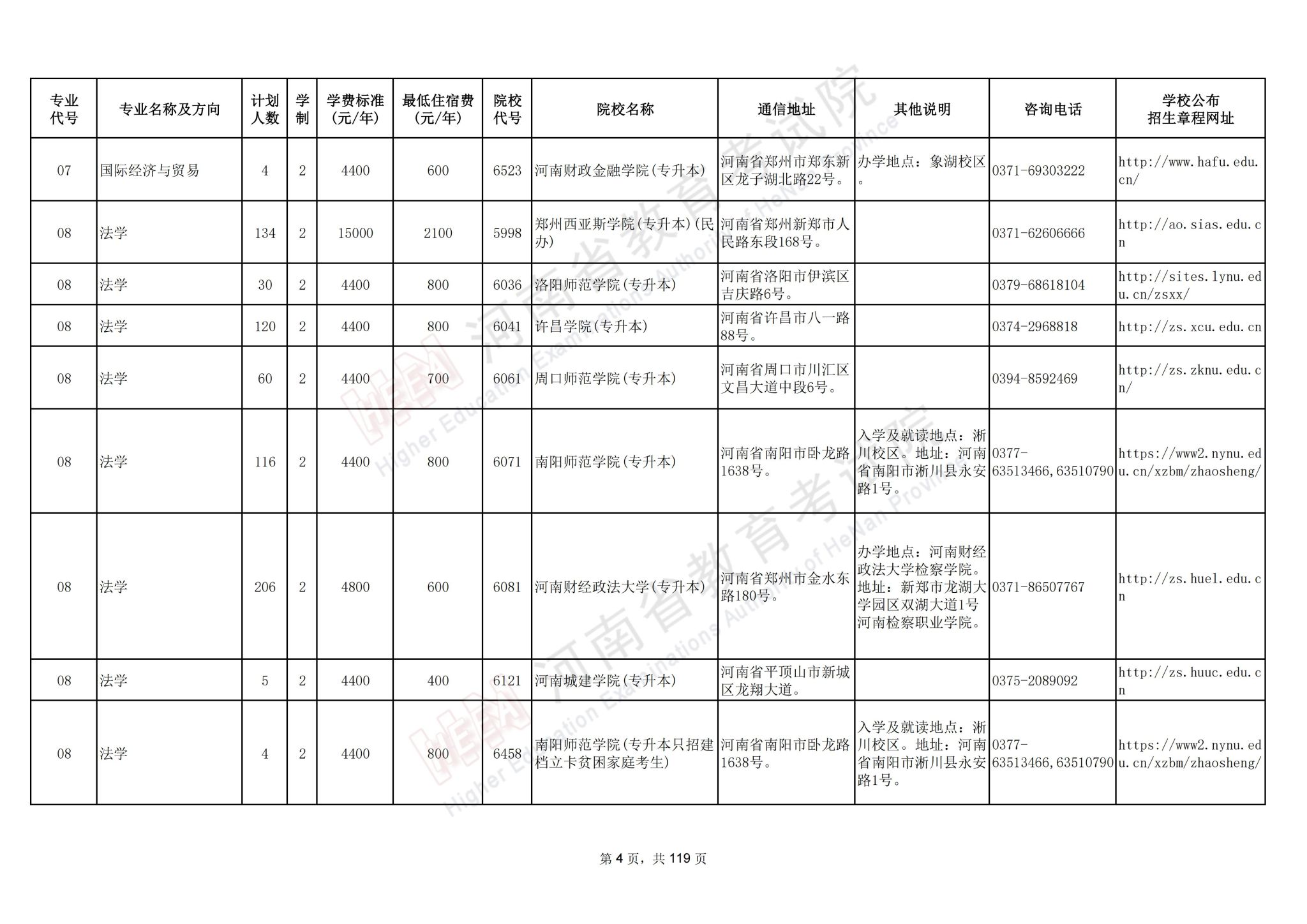 | 专业代号 | 专业名称及方向 | 计划人数 | 学制 | 学费标准(元/年) | 最低住宿费(元/年) | 院校代号 | 院校名称 | 通信地址 | 其他说明 | 咨询电话 | 学校公布招生章程网址 |
|---|---|---|---|---|---|---|---|---|---|---|---|
| 07 | 国际经济与贸易 | 4 | 2 | 4400 | 600 | 6523 | 河南财政金融学院(专升本) | 河南省郑州市郑东新区龙子湖北路22号。 | 办学地点：象湖校区。 | 0371-69303222 | http://www.hafu.edu.cn/ |
| 08 | 法学 | 134 | 2 | 15000 | 2100 | 5998 | 郑州西亚斯学院(专升本)(民办) | 河南省郑州新郑市人民路东段168号。 |  | 0371-62606666 | http://ao.sias.edu.cn |
| 08 | 法学 | 30 | 2 | 4400 | 800 | 6036 | 洛阳师范学院(专升本) | 河南省洛阳市伊滨区吉庆路6号。 |  | 0379-68618104 | http://sites.lynu.edu.cn/zsxx/ |
| 08 | 法学 | 120 | 2 | 4400 | 800 | 6041 | 许昌学院(专升本) | 河南省许昌市八一路88号。 |  | 0374-2968818 | http://zs.xcu.edu.cn |
| 08 | 法学 | 60 | 2 | 4400 | 700 | 6061 | 周口师范学院(专升本) | 河南省周口市川汇区文昌大道中段6号。 |  | 0394-8592469 | http://zs.zknu.edu.cn/ |
| 08 | 法学 | 116 | 2 | 4400 | 800 | 6071 | 南阳师范学院(专升本) | 河南省南阳市卧龙路1638号。 | 入学及就读地点：淅川校区。地址：河南省南阳市淅川县永安路1号。 | 0377-63513466,63510790 | https://www2.nynu.edu.cn/xzbm/zhaosheng/ |
| 08 | 法学 | 206 | 2 | 4800 | 600 | 6081 | 河南财经政法大学(专升本) | 河南省郑州市金水东路180号。 | 办学地点：河南财经政法大学检察学院。地址：新郑市龙湖大学园区双湖大道1号河南检察职业学院。 | 0371-86507767 | http://zs.huel.edu.cn |
| 08 | 法学 | 5 | 2 | 4400 | 400 | 6121 | 河南城建学院(专升本) | 河南省平顶山市新城区龙翔大道。 |  | 0375-2089092 | http://zs.huuc.edu.cn |
| 08 | 法学 | 4 | 2 | 4400 | 800 | 6458 | 南阳师范学院(专升本只招建档立卡贫困家庭考生) | 河南省南阳市卧龙路1638号。 | 入学及就读地点：淅川校区。地址：河南省南阳市淅川县永安路1号。 | 0377-63513466,63510790 | https://www2.nynu.edu.cn/xzbm/zhaosheng/ |

第4页，共119页

河南省教育考试院 Higher Education Examinations Authority of HeNan Province